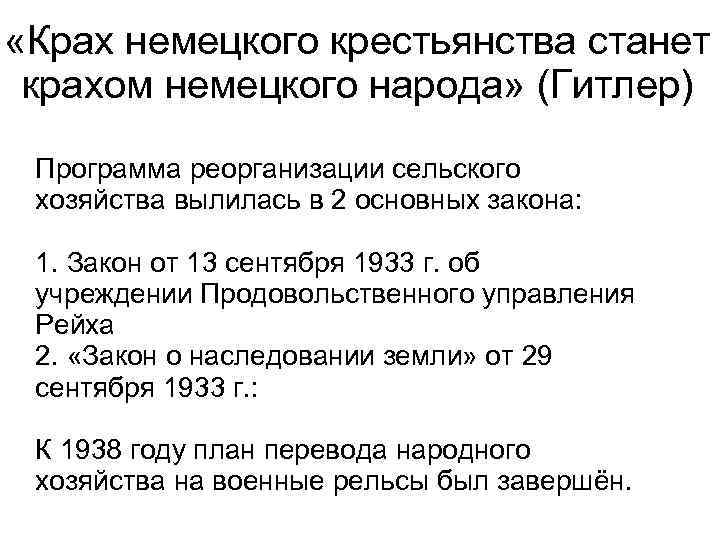 «Крах немецкого крестьянства станет крахом немецкого народа» (Гитлер)

Программа реорганизации сельского хозяйства вылилась в 2 основных закона:

1. Закон от 13 сентября 1933 г. об учреждении Продовольственного управления Рейха
2. «Закон о наследовании земли» от 29 сентября 1933 г.:

К 1938 году план перевода народного хозяйства на военные рельсы был завершён.